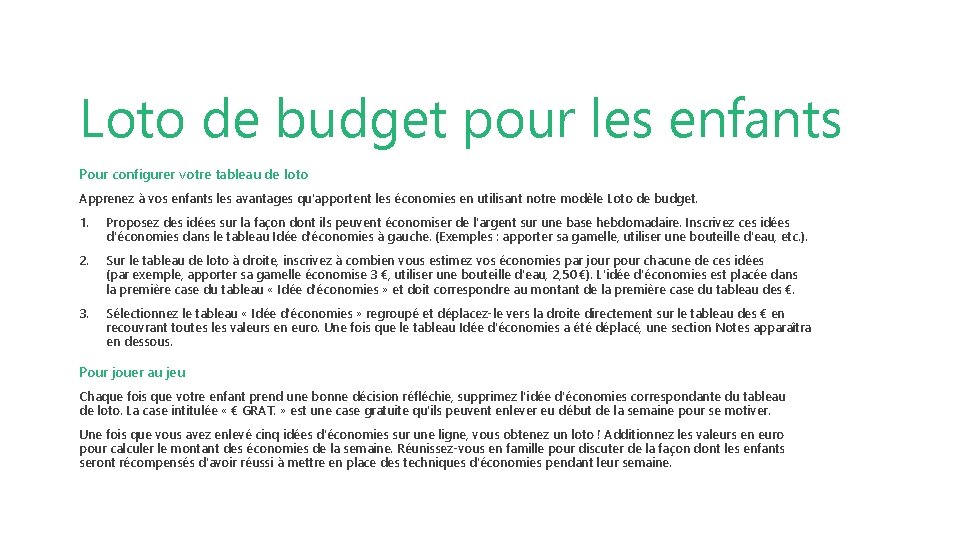 Loto de budget pour les enfants

Pour configurer votre tableau de loto

Apprenez à vos enfants les avantages qu'apportent les économies en utilisant notre modèle Loto de budget.

1. Proposez des idées sur la façon dont ils peuvent économiser de l'argent sur une base hebdomadaire. Inscrivez ces idées d'économies dans le tableau Idée d'économies à gauche. (Exemples : apporter sa gamelle, utiliser une bouteille d'eau, etc.).

2. Sur le tableau de loto à droite, inscrivez à combien vous estimez vos économies par jour pour chacune de ces idées (par exemple, apporter sa gamelle économise 3 €, utiliser une bouteille d'eau, 2,50 €). L'idée d'économies est placée dans la première case du tableau « Idée d'économies » et doit correspondre au montant de la première case du tableau des €.

3. Sélectionnez le tableau « Idée d'économies » regroupé et déplacez-le vers la droite directement sur le tableau des € en recouvrant toutes les valeurs en euro. Une fois que le tableau Idée d'économies a été déplacé, une section Notes apparaîtra en dessous.

Pour jouer au jeu

Chaque fois que votre enfant prend une bonne décision réfléchie, supprimez l'idée d'économies correspondante du tableau de loto. La case intitulée « € GRAT. » est une case gratuite qu'ils peuvent enlever eu début de la semaine pour se motiver.

Une fois que vous avez enlevé cinq idées d'économies sur une ligne, vous obtenez un loto ! Additionnez les valeurs en euro pour calculer le montant des économies de la semaine. Réunissez-vous en famille pour discuter de la façon dont les enfants seront récompensés d'avoir réussi à mettre en place des techniques d'économies pendant leur semaine.